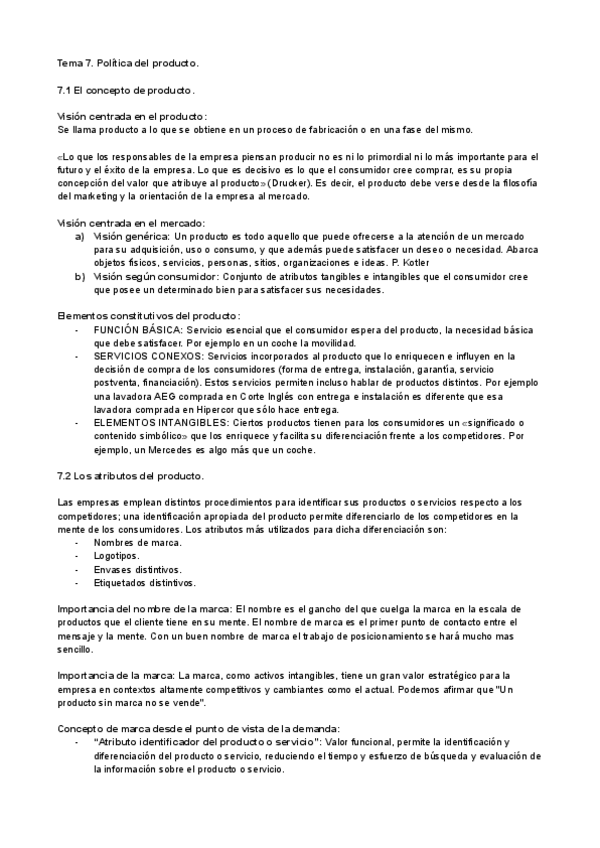 Tema 7. Política del producto.

7.1 El concepto de producto.

Visión centrada en el producto:
Se llama producto a lo que se obtiene en un proceso de fabricación o en una fase del mismo.

«Lo que los responsables de la empresa piensan producir no es ni lo primordial ni lo más importante para el futuro y el éxito de la empresa. Lo que es decisivo es lo que el consumidor cree comprar, es su propia concepción del valor que atribuye al producto» (Drucker). Es decir, el producto debe verse desde la filosofía del marketing y la orientación de la empresa al mercado.

Visión centrada en el mercado:
a) Visión genérica: Un producto es todo aquello que puede ofrecerse a la atención de un mercado para su adquisición, uso o consumo, y que además puede satisfacer un deseo o necesidad. Abarca objetos físicos, servicios, personas, sitios, organizaciones e ideas. P. Kotler
b) Visión según consumidor: Conjunto de atributos tangibles e intangibles que el consumidor cree que posee un determinado bien para satisfacer sus necesidades.

Elementos constitutivos del producto:
- FUNCIÓN BÁSICA: Servicio esencial que el consumidor espera del producto, la necesidad básica que debe satisfacer. Por ejemplo en un coche la movilidad.
- SERVICIOS CONEXOS: Servicios incorporados al producto que lo enriquecen e influyen en la decisión de compra de los consumidores (forma de entrega, instalación, garantía, servicio postventa, financiación). Estos servicios permiten incluso hablar de productos distintos. Por ejemplo una lavadora AEG comprada en Corte Inglés con entrega e instalación es diferente que esa lavadora comprada en Hipercor que sólo hace entrega.
- ELEMENTOS INTANGIBLES: Ciertos productos tienen para los consumidores un «significado o contenido simbólico» que los enriquece y facilita su diferenciación frente a los competidores. Por ejemplo, un Mercedes es algo más que un coche.

7.2 Los atributos del producto.

Las empresas emplean distintos procedimientos para identificar sus productos o servicios respecto a los competidores; una identificación apropiada del producto permite diferenciarlo de los competidores en la mente de los consumidores. Los atributos más utilizados para dicha diferenciación son:
- Nombres de marca.
- Logotipos.
- Envases distintivos.
- Etiquetados distintivos.

Importancia del nombre de la marca: El nombre es el gancho del que cuelga la marca en la escala de productos que el cliente tiene en su mente. El nombre de marca es el primer punto de contacto entre el mensaje y la mente. Con un buen nombre de marca el trabajo de posicionamiento se hará mucho mas sencillo.

Importancia de la marca: La marca, como activos intangibles, tiene un gran valor estratégico para la empresa en contextos altamente competitivos y cambiantes como el actual. Podemos afirmar que "Un producto sin marca no se vende".

Concepto de marca desde el punto de vista de la demanda:
- "Atributo identificador del producto o servicio": Valor funcional, permite la identificación y diferenciación del producto o servicio, reduciendo el tiempo y esfuerzo de búsqueda y evaluación de la información sobre el producto o servicio.